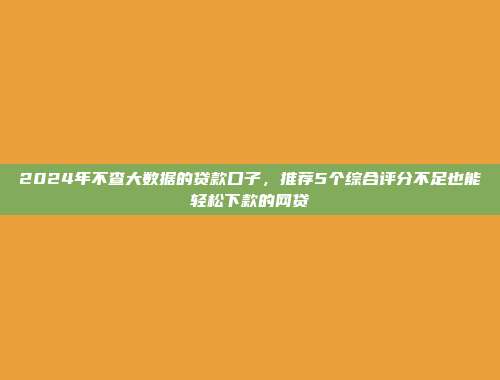 2024年不查大数据的贷款口子，推荐5个综合评分不足也能轻松下款的网贷